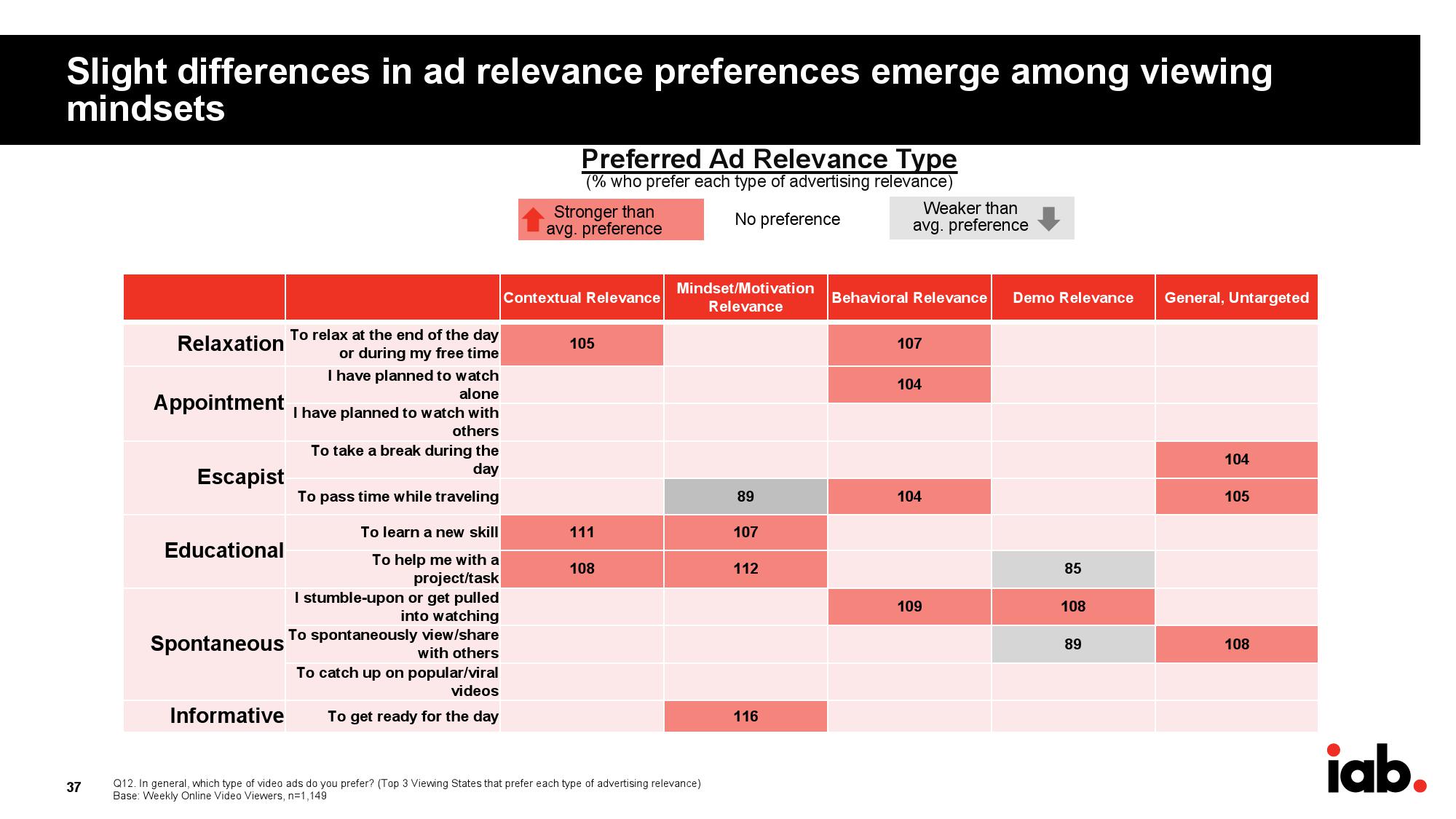 Slight differences in ad relevance preferences emerge among viewing mindsets

Preferred Ad Relevance Type
(% who prefer each type of advertising relevance)

Stronger than avg. preference

No preference

Weaker than avg. preference

| | | Contextual Relevance | Mindset/Motivation Relevance | Behavioral Relevance | Demo Relevance | General, Untargeted |
|---|---|---|---|---|---|---|
| Relaxation | To relax at the end of the day or during my free time | 105 | | 107 | | |
| Appointment | I have planned to watch alone | | | 104 | | |
| | I have planned to watch with others | | | | | |
| Escapist | To take a break during the day | | | | | 104 |
| | To pass time while traveling | | 89 | 104 | | 105 |
| Educational | To learn a new skill | 111 | 107 | | | |
| | To help me with a project/task | 108 | 112 | | 85 | |
| Spontaneous | I stumble-upon or get pulled into watching | | | 109 | 108 | |
| | To spontaneously view/share with others | | | | 89 | 108 |
| | To catch up on popular/viral videos | | | | | |
| Informative | To get ready for the day | | 116 | | | |

37

Q12. In general, which type of video ads do you prefer? (Top 3 Viewing States that prefer each type of advertising relevance)
Base: Weekly Online Video Viewers, n=1,149

iab.